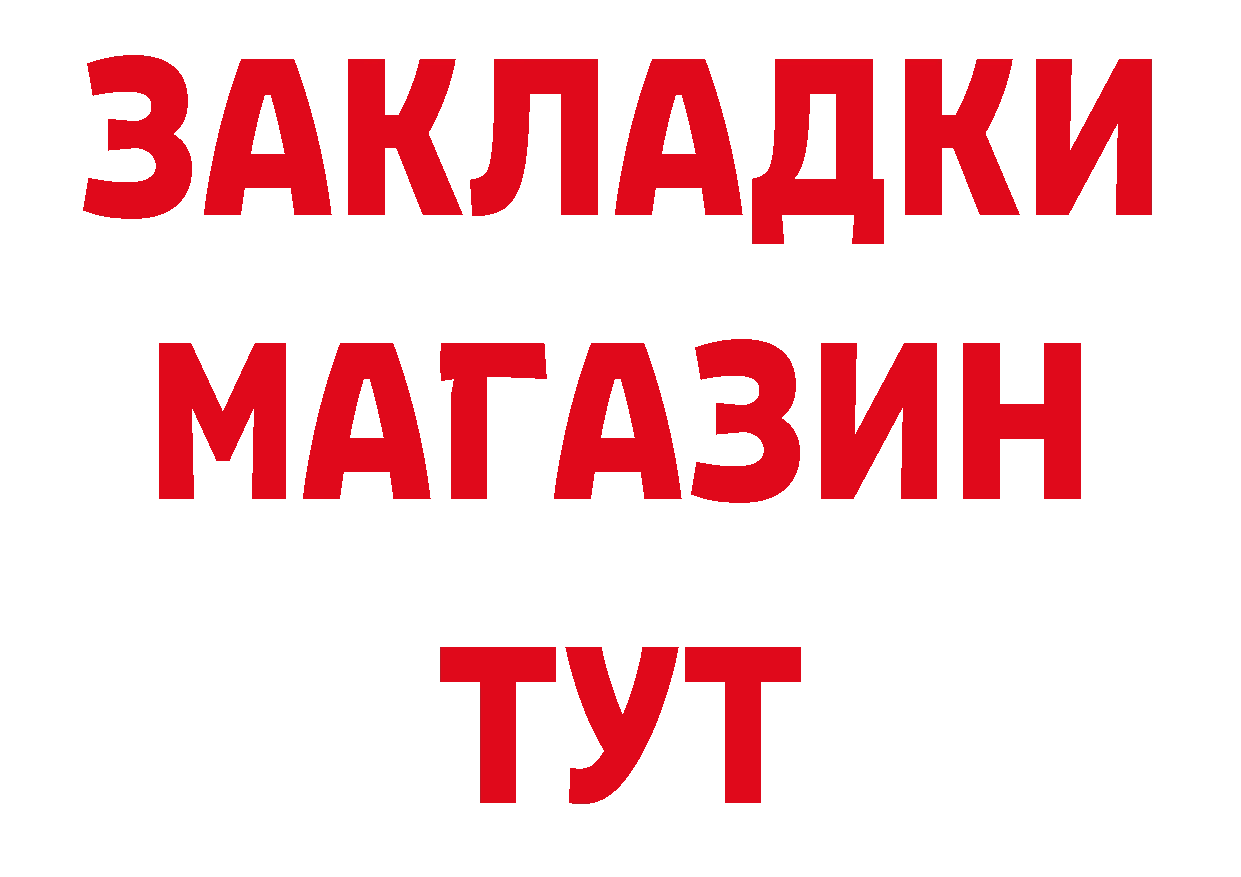 ЗАКЛАДКИ
МАГАЗИН
ТУТ